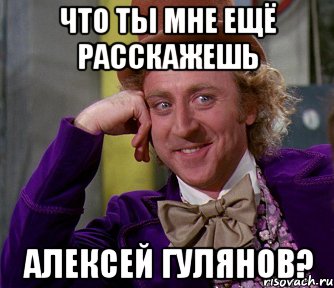 ЧТО ТЫ МНЕ ЕЩЁ РАССКАЖЕШЬ

АЛЕКСЕЙ ГУЛЯНОВ?

risovach.ru